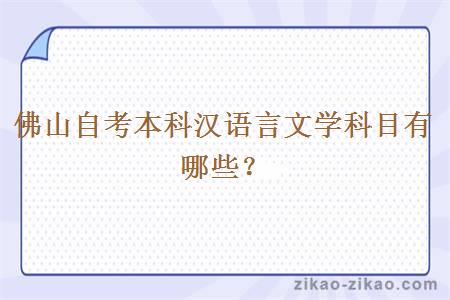 佛山自考本科汉语言文学科目有哪些？

zikao-zikao.com